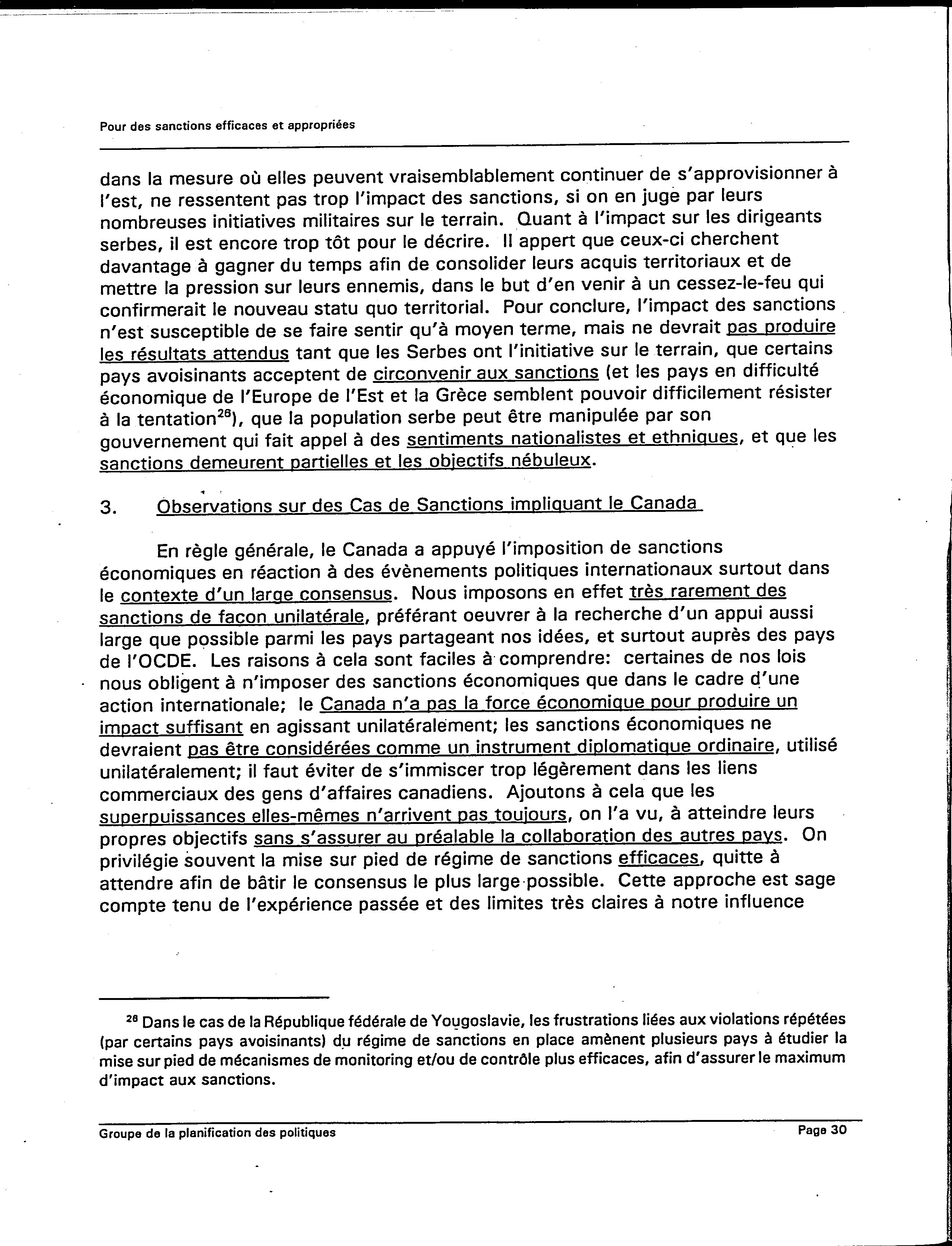 Pour des sanctions efficaces et appropriées

dans la mesure où elles peuvent vraisemblablement continuer de s'approvisionner à l'est, ne ressentent pas trop l'impact des sanctions, si on en juge par leurs nombreuses initiatives militaires sur le terrain. Quant à l'impact sur les dirigeants serbes, il est encore trop tôt pour le décrire. Il appert que ceux-ci cherchent davantage à gagner du temps afin de consolider leurs acquis territoriaux et de mettre la pression sur leurs ennemis, dans le but d'en venir à un cessez-le-feu qui confirmerait le nouveau statu quo territorial. Pour conclure, l'impact des sanctions n'est susceptible de se faire sentir qu'à moyen terme, mais ne devrait pas produire les résultats attendus tant que les Serbes ont l'initiative sur le terrain, que certains pays avoisinants acceptent de circonvenir aux sanctions (et les pays en difficulté économique de l'Europe de l'Est et la Grèce semblent pouvoir difficilement résister à la tentation$^{26}$), que la population serbe peut être manipulée par son gouvernement qui fait appel à des sentiments nationalistes et ethniques, et que les sanctions demeurent partielles et les objectifs nébuleux.

3. Observations sur des Cas de Sanctions impliquant le Canada

En règle générale, le Canada a appuyé l'imposition de sanctions économiques en réaction à des évènements politiques internationaux surtout dans le contexte d'un large consensus. Nous imposons en effet très rarement des sanctions de facon unilatérale, préférant oeuvrer à la recherche d'un appui aussi large que possible parmi les pays partageant nos idées, et surtout auprès des pays de l'OCDE. Les raisons à cela sont faciles à comprendre: certaines de nos lois nous obligent à n'imposer des sanctions économiques que dans le cadre d'une action internationale; le Canada n'a pas la force économique pour produire un impact suffisant en agissant unilatéralement; les sanctions économiques ne devraient pas être considérées comme un instrument diplomatique ordinaire, utilisé unilatéralement; il faut éviter de s'immiscer trop légèrement dans les liens commerciaux des gens d'affaires canadiens. Ajoutons à cela que les superpuissances elles-mêmes n'arrivent pas toujours, on l'a vu, à atteindre leurs propres objectifs sans s'assurer au préalable la collaboration des autres pays. On privilégie souvent la mise sur pied de régime de sanctions efficaces, quitte à attendre afin de bâtir le consensus le plus large possible. Cette approche est sage compte tenu de l'expérience passée et des limites très claires à notre influence

$^{26}$ Dans le cas de la République fédérale de Yougoslavie, les frustrations liées aux violations répétées (par certains pays avoisinants) du régime de sanctions en place amènent plusieurs pays à étudier la mise sur pied de mécanismes de monitoring et/ou de contrôle plus efficaces, afin d'assurer le maximum d'impact aux sanctions.

Groupe de la planification des politiques Page 30